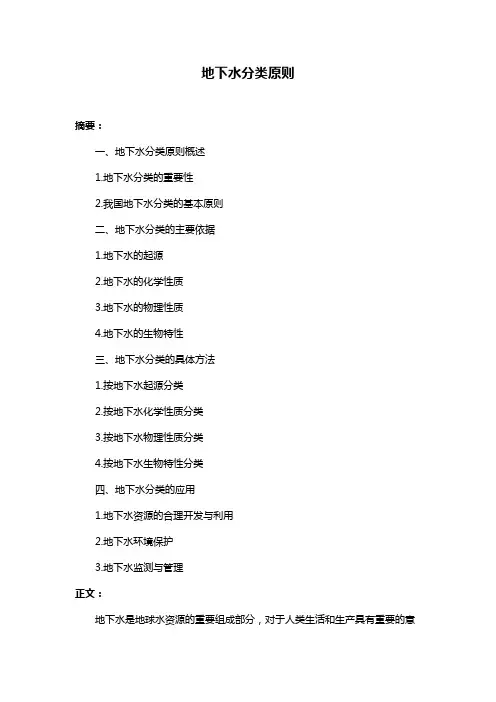 地下水分类原则

摘要：

一、地下水分类原则概述

1.地下水分类的重要性

2.我国地下水分类的基本原则

二、地下水分类的主要依据

1.地下水的起源

2.地下水的化学性质

3.地下水的物理性质

4.地下水的生物特性

三、地下水分类的具体方法

1.按地下水起源分类

2.按地下水化学性质分类

3.按地下水物理性质分类

4.按地下水生物特性分类

四、地下水分类的应用

1.地下水资源的合理开发与利用

2.地下水环境保护

3.地下水监测与管理

正文：

地下水是地球水资源的重要组成部分，对于人类生活和生产具有重要的意